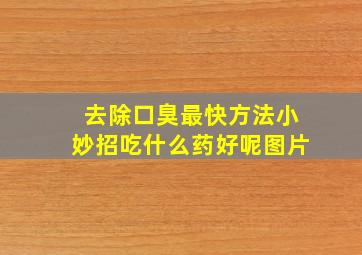 去除口臭最快方法小妙招吃什么药好呢图片